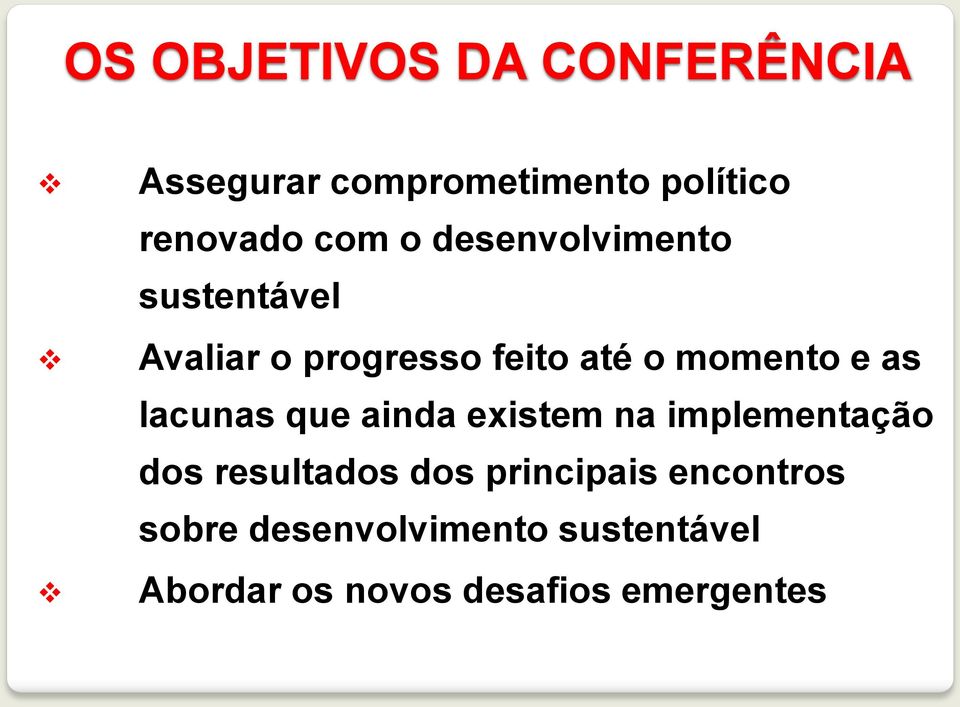 OS OBJETIVOS DA CONFERÊNCIA

❖ Assegurar comprometimento político renovado com o desenvolvimento sustentável

❖ Avaliar o progresso feito até o momento e as lacunas que ainda existem na implementação dos resultados dos principais encontros sobre desenvolvimento sustentável

❖ Abordar os novos desafios emergentes